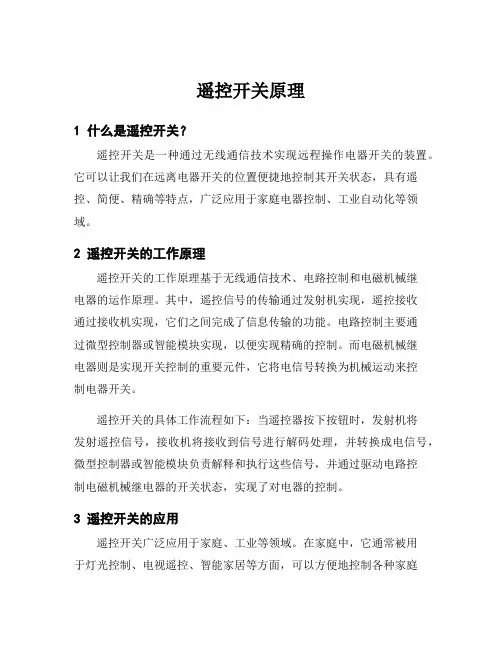 遥控开关原理

1 什么是遥控开关？

遥控开关是一种通过无线通信技术实现远程操作电器开关的装置。它可以让我们在远离电器开关的位置便捷地控制其开关状态，具有遥控、简便、精确等特点，广泛应用于家庭电器控制、工业自动化等领域。

2 遥控开关的工作原理

遥控开关的工作原理基于无线通信技术、电路控制和电磁机械继电器的运作原理。其中，遥控信号的传输通过发射机实现，遥控接收通过接收机实现，它们之间完成了信息传输的功能。电路控制主要通过微型控制器或智能模块实现，以便实现精确的控制。而电磁机械继电器则是实现开关控制的重要元件，它将电信号转换为机械运动来控制电器开关。

遥控开关的具体工作流程如下：当遥控器按下按钮时，发射机将发射遥控信号，接收机将接收到信号进行解码处理，并转换成电信号，微型控制器或智能模块负责解释和执行这些信号，并通过驱动电路控制电磁机械继电器的开关状态，实现了对电器的控制。

3 遥控开关的应用

遥控开关广泛应用于家庭、工业等领域。在家庭中，它通常被用于灯光控制、电视遥控、智能家居等方面，可以方便地控制各种家庭